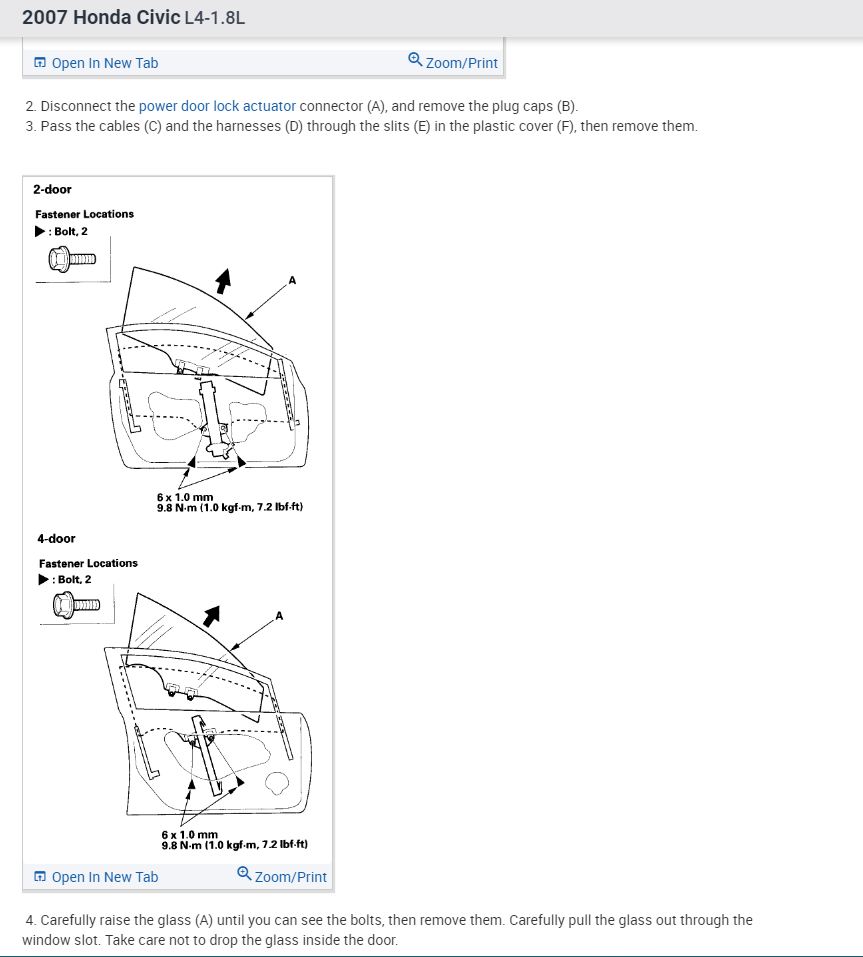 2007 Honda Civic L4-1.8L

Open In New Tab
Zoom/Print

2. Disconnect the power door lock actuator connector (A), and remove the plug caps (B).
3. Pass the cables (C) and the harnesses (D) through the slits (E) in the plastic cover (F), then remove them.

2-door

Fastener Locations
▶ : Bolt, 2

A

6 x 1.0 mm
9.8 N·m (1.0 kgf·m, 7.2 lbf·ft)

4-door

Fastener Locations
▶ : Bolt, 2

A

6 x 1.0 mm
9.8 N·m (1.0 kgf·m, 7.2 lbf·ft)

Open In New Tab
Zoom/Print

4. Carefully raise the glass (A) until you can see the bolts, then remove them. Carefully pull the glass out through the window slot. Take care not to drop the glass inside the door.